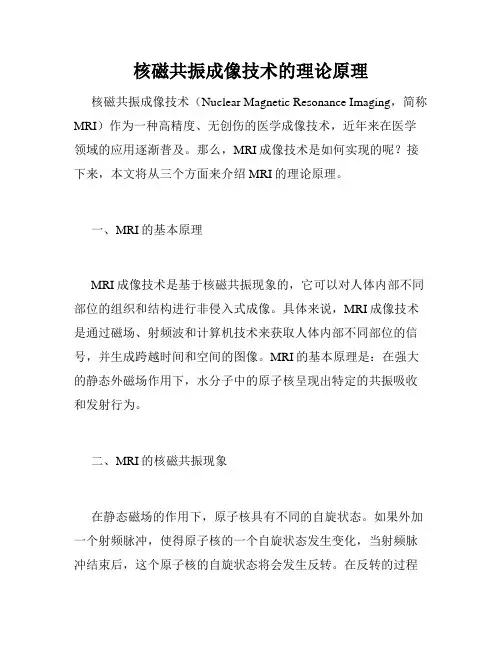 核磁共振成像技术的理论原理

核磁共振成像技术（Nuclear Magnetic Resonance Imaging，简称MRI）作为一种高精度、无创伤的医学成像技术，近年来在医学领域的应用逐渐普及。那么，MRI成像技术是如何实现的呢？接下来，本文将从三个方面来介绍MRI的理论原理。

一、MRI的基本原理

MRI成像技术是基于核磁共振现象的，它可以对人体内部不同部位的组织和结构进行非侵入式成像。具体来说，MRI成像技术是通过磁场、射频波和计算机技术来获取人体内部不同部位的信号，并生成跨越时间和空间的图像。MRI的基本原理是：在强大的静态外磁场作用下，水分子中的原子核呈现出特定的共振吸收和发射行为。

二、MRI的核磁共振现象

在静态磁场的作用下，原子核具有不同的自旋状态。如果外加一个射频脉冲，使得原子核的一个自旋状态发生变化，当射频脉冲结束后，这个原子核的自旋状态将会发生反转。在反转的过程